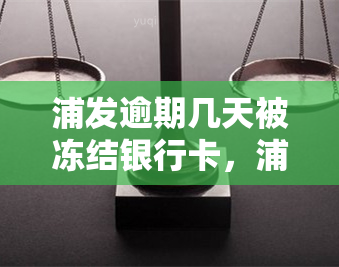 yuqi

浦发逾期几天被冻结银行卡，浦